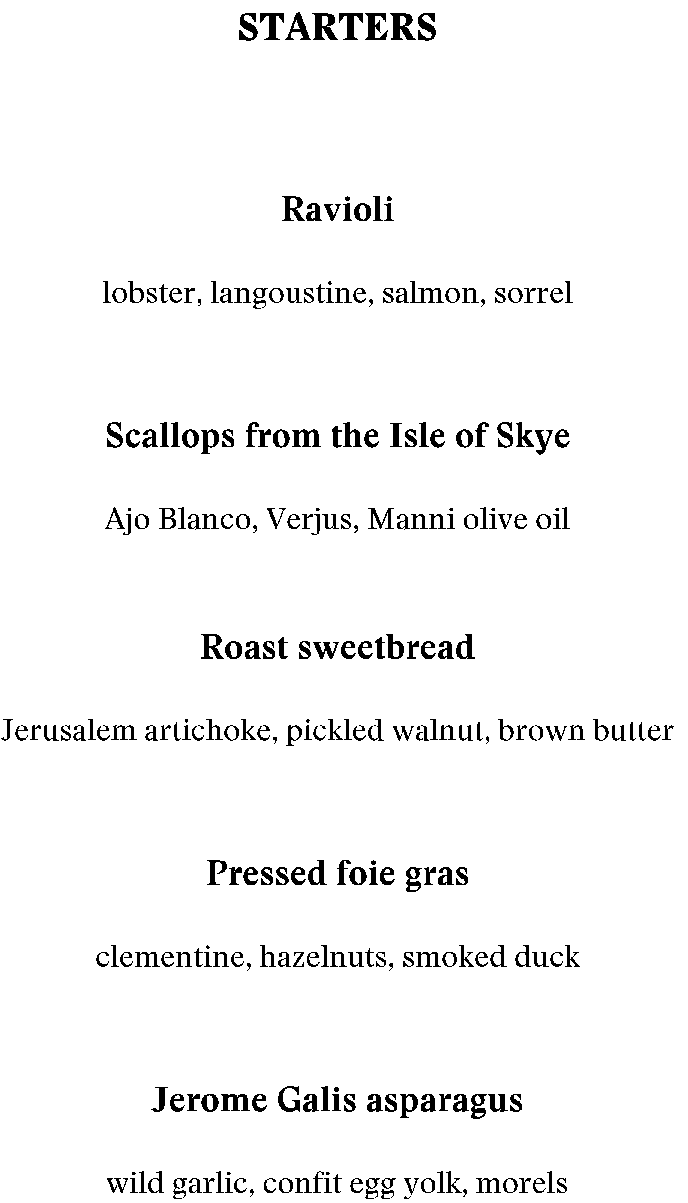 STARTERS

Ravioli

lobster, langoustine, salmon, sorrel

Scallops from the Isle of Skye

Ajo Blanco, Verjus, Manni olive oil

Roast sweetbread

Jerusalem artichoke, pickled walnut, brown butter

Pressed foie gras

clementine, hazelnuts, smoked duck

Jerome Galis asparagus

wild garlic, confit egg yolk, morels